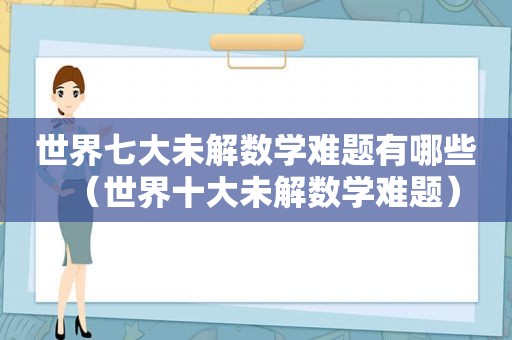 世界七大未解数学难题有哪些（世界十大未解数学难题）